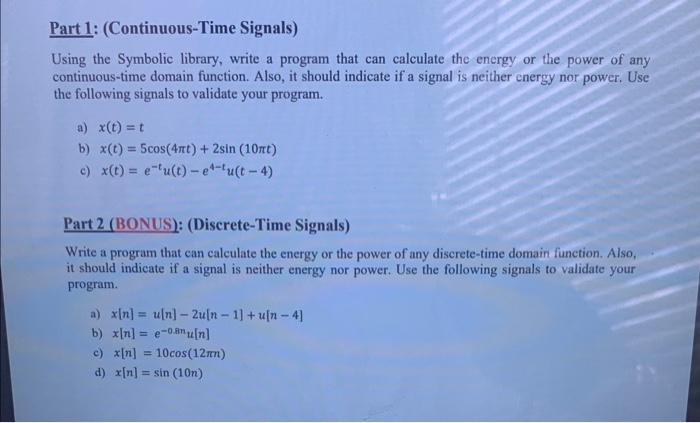 Part 1: (Continuous-Time Signals)

Using the Symbolic library, write a program that can calculate the energy or the power of any continuous-time domain function. Also, it should indicate if a signal is neither energy nor power. Use the following signals to validate your program.

a) $x(t) = t$
b) $x(t) = 5\cos(4\pi t) + 2\sin(10\pi t)$
c) $x(t) = e^{-t}u(t) - e^{4-t}u(t-4)$

Part 2 (BONUS): (Discrete-Time Signals)

Write a program that can calculate the energy or the power of any discrete-time domain function. Also, it should indicate if a signal is neither energy nor power. Use the following signals to validate your program.

a) $x[n] = u[n] - 2u[n-1] + u[n-4]$
b) $x[n] = e^{-0.8n}u[n]$
c) $x[n] = 10\cos(12\pi n)$
d) $x[n] = \sin(10n)$